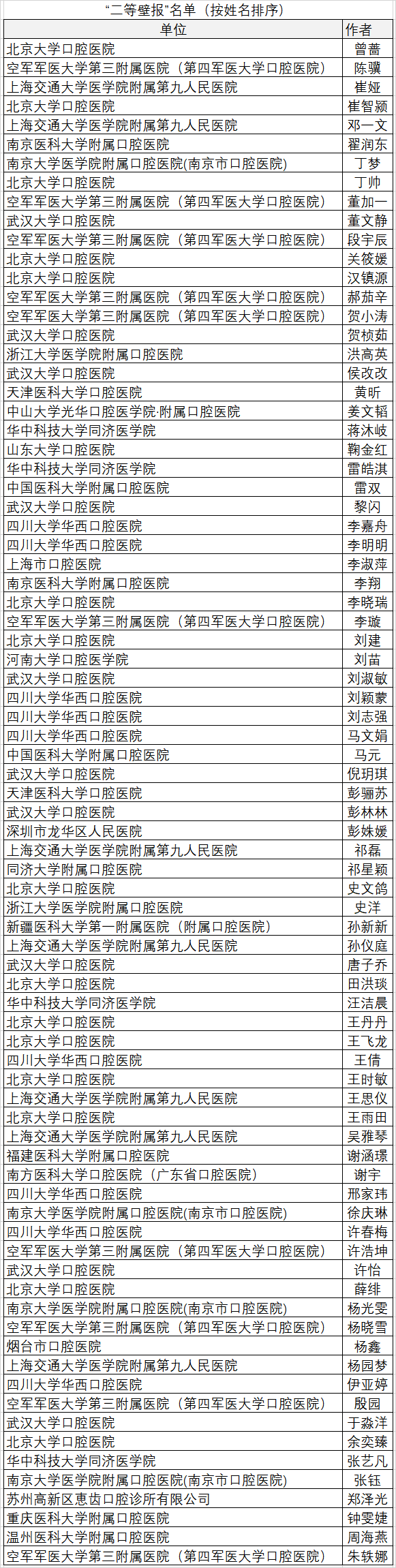 “二等壁报”名单（按姓名排序）

| 单位 | 作者 |
|---|---|
| 北京大学口腔医院 | 曾蔷 |
| 空军军医大学第三附属医院（第四军医大学口腔医院） | 陈骥 |
| 上海交通大学医学院附属第九人民医院 | 崔娅 |
| 北京大学口腔医院 | 崔智颖 |
| 上海交通大学医学院附属第九人民医院 | 邓一文 |
| 南京医科大学附属口腔医院 | 翟润东 |
| 南京大学医学院附属口腔医院(南京市口腔医院) | 丁梦 |
| 北京大学口腔医院 | 丁帅 |
| 空军军医大学第三附属医院（第四军医大学口腔医院） | 董加一 |
| 武汉大学口腔医院 | 董文静 |
| 空军军医大学第三附属医院（第四军医大学口腔医院） | 段宇辰 |
| 北京大学口腔医院 | 关筱媛 |
| 北京大学口腔医院 | 汉镇源 |
| 空军军医大学第三附属医院（第四军医大学口腔医院） | 郝茄辛 |
| 空军军医大学第三附属医院（第四军医大学口腔医院） | 贺小涛 |
| 武汉大学口腔医院 | 贺桢茹 |
| 浙江大学医学院附属口腔医院 | 洪高英 |
| 武汉大学口腔医院 | 侯改改 |
| 天津医科大学口腔医院 | 黄昕 |
| 中山大学光华口腔医学院·附属口腔医院 | 姜文韬 |
| 华中科技大学同济医学院 | 蒋沐岐 |
| 山东大学口腔医院 | 鞠金红 |
| 华中科技大学同济医学院 | 雷皓淇 |
| 中国医科大学附属口腔医院 | 雷双 |
| 武汉大学口腔医院 | 黎闪 |
| 四川大学华西口腔医院 | 李嘉舟 |
| 四川大学华西口腔医院 | 李明明 |
| 上海市口腔医院 | 李淑萍 |
| 南京医科大学附属口腔医院 | 李翔 |
| 北京大学口腔医院 | 李晓瑞 |
| 空军军医大学第三附属医院（第四军医大学口腔医院） | 李璇 |
| 北京大学口腔医院 | 刘建 |
| 河南大学口腔医学院 | 刘苗 |
| 武汉大学口腔医院 | 刘淑敏 |
| 四川大学华西口腔医院 | 刘颖蒙 |
| 四川大学华西口腔医院 | 刘志强 |
| 四川大学华西口腔医院 | 马文娟 |
| 中国医科大学附属口腔医院 | 马元 |
| 武汉大学口腔医院 | 倪玥琪 |
| 天津医科大学口腔医院 | 彭骊苏 |
| 武汉大学口腔医院 | 彭林林 |
| 深圳市龙华区人民医院 | 彭姝媛 |
| 上海交通大学医学院附属第九人民医院 | 祁磊 |
| 同济大学附属口腔医院 | 祁星颖 |
| 北京大学口腔医院 | 史文鸽 |
| 浙江大学医学院附属口腔医院 | 史洋 |
| 新疆医科大学第一附属医院（附属口腔医院） | 孙新新 |
| 上海交通大学医学院附属第九人民医院 | 孙仪庭 |
| 武汉大学口腔医院 | 唐子乔 |
| 北京大学口腔医院 | 田洪琰 |
| 华中科技大学同济医学院 | 汪洁晨 |
| 北京大学口腔医院 | 王丹丹 |
| 北京大学口腔医院 | 王飞龙 |
| 四川大学华西口腔医院 | 王倩 |
| 北京大学口腔医院 | 王时敏 |
| 上海交通大学医学院附属第九人民医院 | 王思仪 |
| 北京大学口腔医院 | 王雨田 |
| 上海交通大学医学院附属第九人民医院 | 吴雅琴 |
| 福建医科大学附属口腔医院 | 谢涵璟 |
| 南方医科大学口腔医院（广东省口腔医院） | 谢宇 |
| 四川大学华西口腔医院 | 邢家玮 |
| 南京大学医学院附属口腔医院(南京市口腔医院) | 徐庆琳 |
| 四川大学华西口腔医院 | 许春梅 |
| 空军军医大学第三附属医院（第四军医大学口腔医院） | 许浩坤 |
| 武汉大学口腔医院 | 许怡 |
| 北京大学口腔医院 | 薛绯 |
| 南京大学医学院附属口腔医院(南京市口腔医院) | 杨光雯 |
| 空军军医大学第三附属医院（第四军医大学口腔医院） | 杨晓雪 |
| 烟台市口腔医院 | 杨鑫 |
| 上海交通大学医学院附属第九人民医院 | 杨园梦 |
| 四川大学华西口腔医院 | 伊亚婷 |
| 空军军医大学第三附属医院（第四军医大学口腔医院） | 殷园 |
| 武汉大学口腔医院 | 于淼洋 |
| 北京大学口腔医院 | 余奕臻 |
| 华中科技大学同济医学院 | 张艺凡 |
| 南京大学医学院附属口腔医院(南京市口腔医院) | 张钰 |
| 苏州高新区惠齿口腔诊所有限公司 | 郑泽光 |
| 重庆医科大学附属口腔医院 | 钟雯婕 |
| 温州医科大学附属口腔医院 | 周海燕 |
| 空军军医大学第三附属医院（第四军医大学口腔医院） | 朱轶娜 |